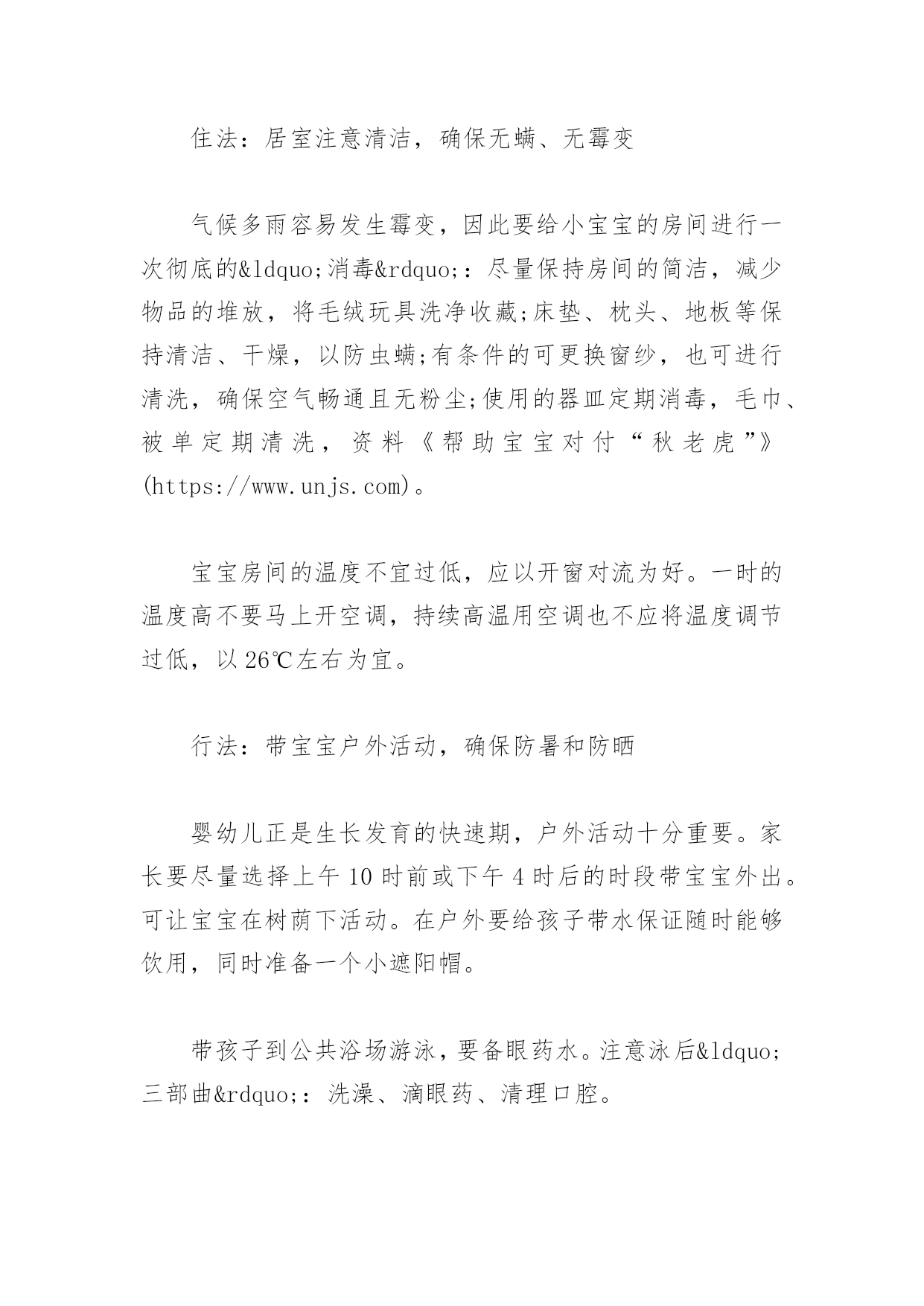 住法：居室注意清洁，确保无螨、无霉变

气候多雨容易发生霉变，因此要给小宝宝的房间进行一次彻底的&ldquo;消毒&rdquo;：尽量保持房间的简洁，减少物品的堆放，将毛绒玩具洗净收藏;床垫、枕头、地板等保持清洁、干燥，以防虫螨;有条件的可更换窗纱，也可进行清洗，确保空气畅通且无粉尘;使用的器皿定期消毒，毛巾、被单定期清洗，资料《帮助宝宝对付“秋老虎”》(https://www.unjs.com)。

宝宝房间的温度不宜过低，应以开窗对流为好。一时的温度高不要马上开空调，持续高温用空调也不应将温度调节过低，以26℃左右为宜。

行法：带宝宝户外活动，确保防暑和防晒

婴幼儿正是生长发育的快速期，户外活动十分重要。家长要尽量选择上午10时前或下午4时后的时段带宝宝外出。可让宝宝在树荫下活动。在户外要给孩子带水保证随时能够饮用，同时准备一个小遮阳帽。

带孩子到公共浴场游泳，要备眼药水。注意泳后&ldquo;三部曲&rdquo;：洗澡、滴眼药、清理口腔。